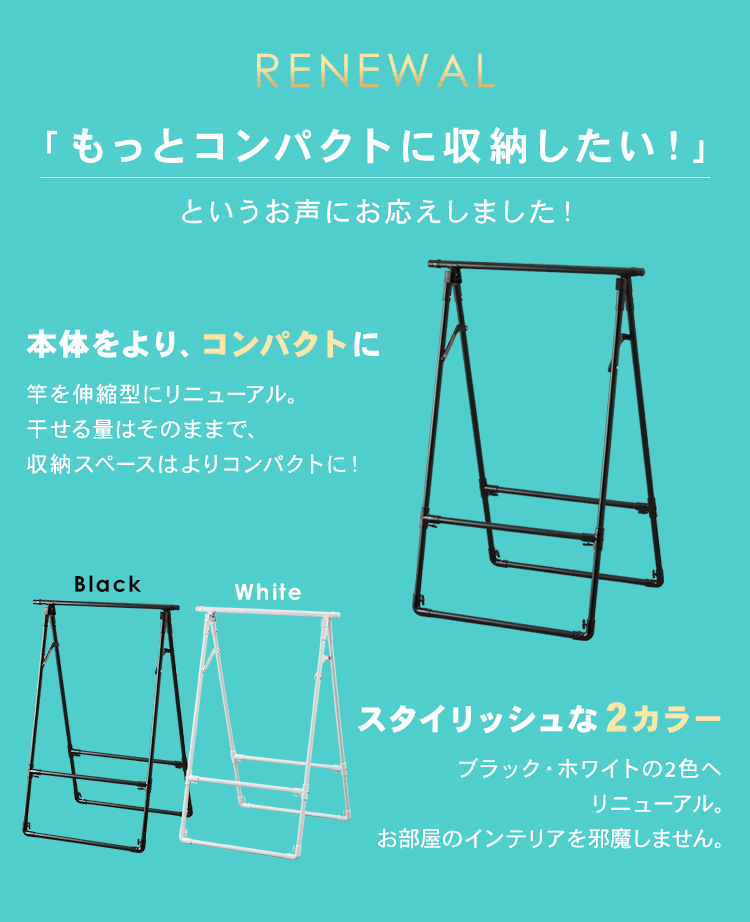 RENEWAL

「もっとコンパクトに収納したい！」

というお声にお応えしました！

本体をより、コンパクトに

竿を伸縮型にリニューアル。
干せる量はそのままで、
収納スペースはよりコンパクトに！

Black

White

スタイリッシュな2カラー

ブラック・ホワイトの2色へ
リニューアル。
お部屋のインテリアを邪魔しません。